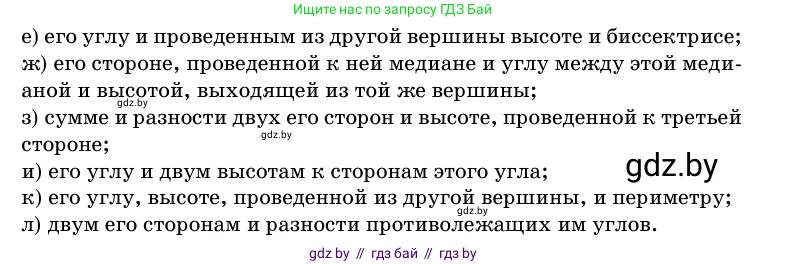 Ищите нас по запросу ГДЗ Бай

е) его углу и проведенным из другой вершины высоте и биссектрисе;
ж) его стороне, проведенной к ней медиане и углу между этой медианой и высотой, выходящей из той же вершины;
gdz.by
з) сумме и разности двух его сторон и высоте, проведенной к третьей стороне;
gdz.by
и) его углу и двум высотам к сторонам этого угла;
gdz.by
к) его углу, высоте, проведенной из другой вершины, и периметру;
gdz.by
л) двум его сторонам и разности противолежащих им углов.

gdz by // гдз бай // гдз by